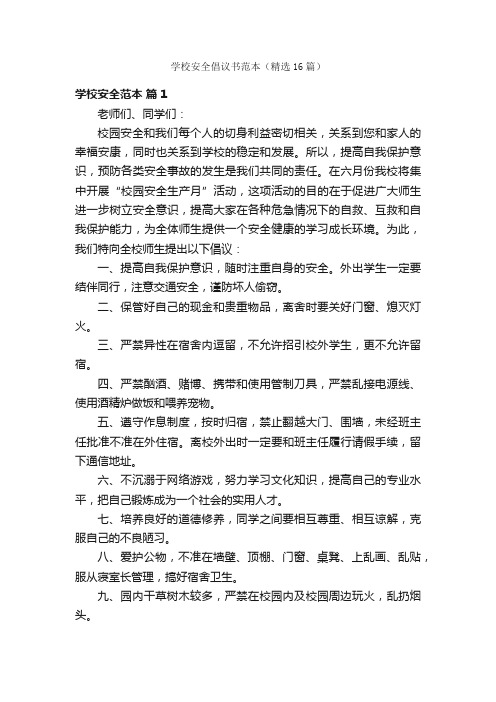 学校安全倡议书范本（精选16篇）

学校安全范本 篇1

老师们、同学们：

校园安全和我们每个人的切身利益密切相关，关系到您和家人的幸福安康，同时也关系到学校的稳定和发展。所以，提高自我保护意识，预防各类安全事故的发生是我们共同的责任。在六月份我校将集中开展“校园安全生产月”活动，这项活动的目的在于促进广大师生进一步树立安全意识，提高大家在各种危急情况下的自救、互救和自我保护能力，为全体师生提供一个安全健康的学习成长环境。为此，我们特向全校师生提出以下倡议：

一、提高自我保护意识，随时注重自身的安全。外出学生一定要结伴同行，注意交通安全，谨防坏人偷窃。

二、保管好自己的现金和贵重物品，离舍时要关好门窗、熄灭灯火。

三、严禁异性在宿舍内逗留，不允许招引校外学生，更不允许留宿。

四、严禁酗酒、赌博、携带和使用管制刀具，严禁乱接电源线、使用酒精炉做饭和喂养宠物。

五、遵守作息制度，按时归宿，禁止翻越大门、围墙，未经班主任批准不准在外住宿。离校外出时一定要和班主任履行请假手续，留下通信地址。

六、不沉溺于网络游戏，努力学习文化知识，提高自己的专业水平，把自己锻炼成为一个社会的实用人才。

七、培养良好的道德修养，同学之间要相互尊重、相互谅解，克服自己的不良陋习。

八、爱护公物，不准在墙壁、顶棚、门窗、桌凳、上乱画、乱贴，服从寝室长管理，搞好宿舍卫生。

九、园内干草树木较多，严禁在校园内及校园周边玩火，乱扔烟头。